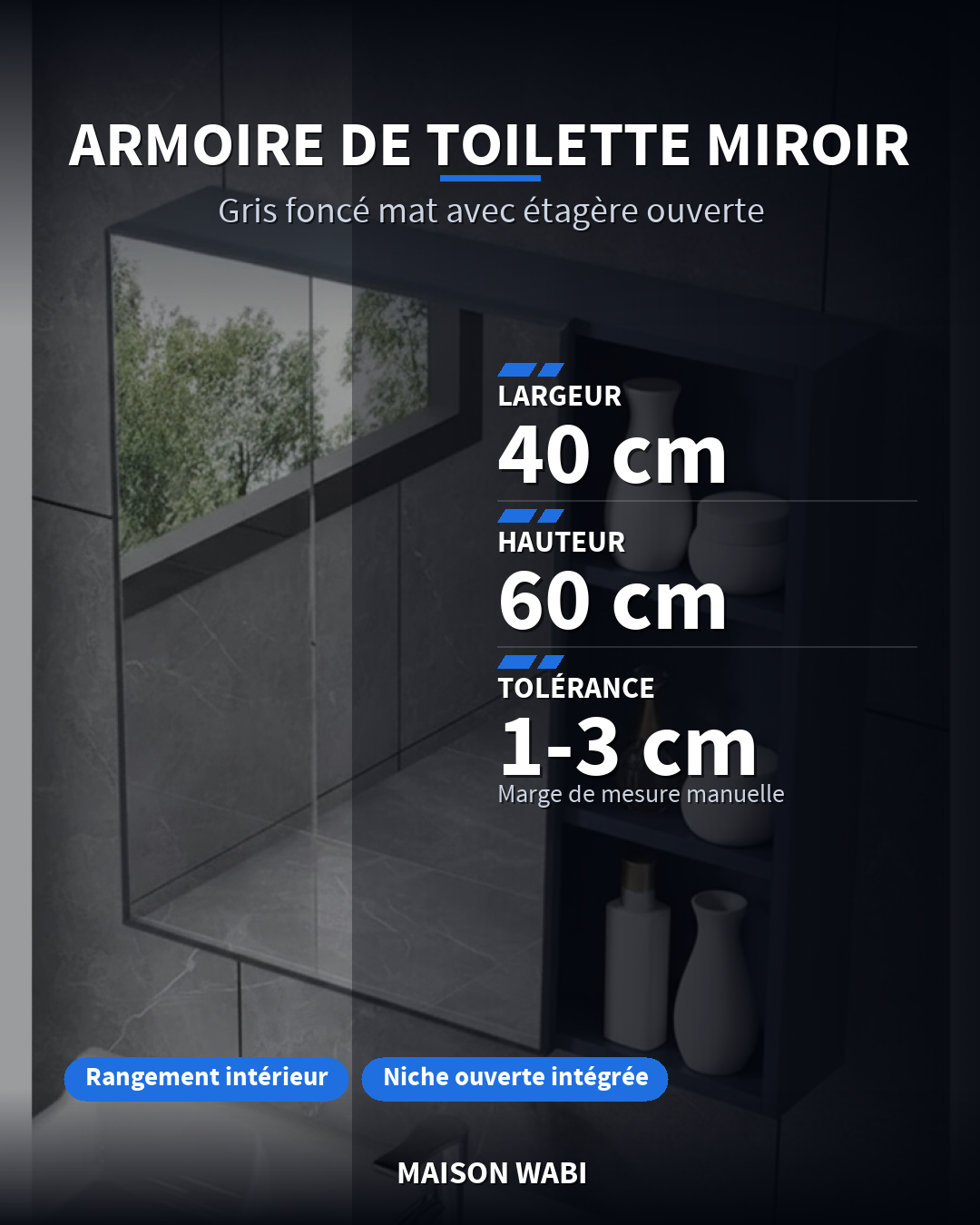 ARMOIRE DE TOILETTE MIROIR

Gris foncé mat avec étagère ouverte

LARGEUR
40 cm

HAUTEUR
60 cm

TOLÉRANCE
1-3 cm
Marge de mesure manuelle

Rangement intérieur

Niche ouverte intégrée

MAISON WABI